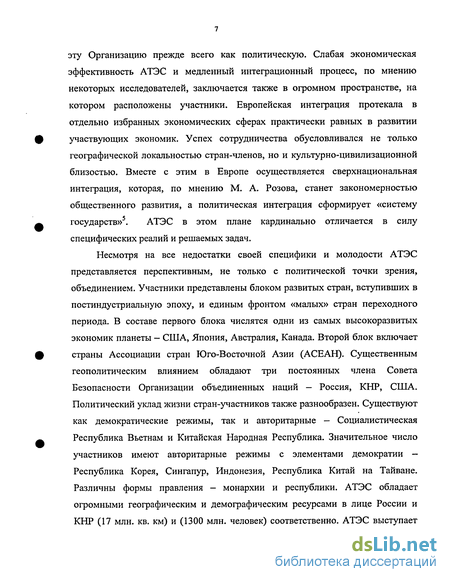 7

эту Организацию прежде всего как политическую. Слабая экономическая эффективность АТЭС и медленный интеграционный процесс, по мнению некоторых исследователей, заключается также в огромном пространстве, на котором расположены участники. Европейская интеграция протекала в отдельно избранных экономических сферах практически равных в развитии участвующих экономик. Успех сотрудничества обусловливался не только географической локальностью стран-членов, но и культурно-цивилизационной близостью. Вместе с этим в Европе осуществляется сверхнациональная интеграция, которая, по мнению М. А. Розова, станет закономерностью общественного развития, а политическая интеграция сформирует «систему государств»$^5$. АТЭС в этом плане кардинально отличается в силу специфических реалий и решаемых задач.

Несмотря на все недостатки своей специфики и молодости АТЭС представляется перспективным, не только с политической точки зрения, объединением. Участники представлены блоком развитых стран, вступивших в постиндустриальную эпоху, и единым фронтом «малых» стран переходного периода. В составе первого блока числятся одни из самых высокоразвитых экономик планеты – США, Япония, Австралия, Канада. Второй блок включает страны Ассоциации стран Юго-Восточной Азии (АСЕАН). Существенным геополитическим влиянием обладают три постоянных члена Совета Безопасности Организации объединенных наций – Россия, КНР, США. Политический уклад жизни стран-участников также разнообразен. Существуют как демократические режимы, так и авторитарные – Социалистическая Республика Вьетнам и Китайская Народная Республика. Значительное число участников имеют авторитарные режимы с элементами демократии – Республика Корея, Сингапур, Индонезия, Республика Китай на Тайване. Различны формы правления – монархии и республики. АТЭС обладает огромными географическим и демографическим ресурсами в лице России и КНР (17 млн. кв. км) и (1300 млн. человек) соответственно. АТЭС выступает

dsLib.net
библиотека диссертаций